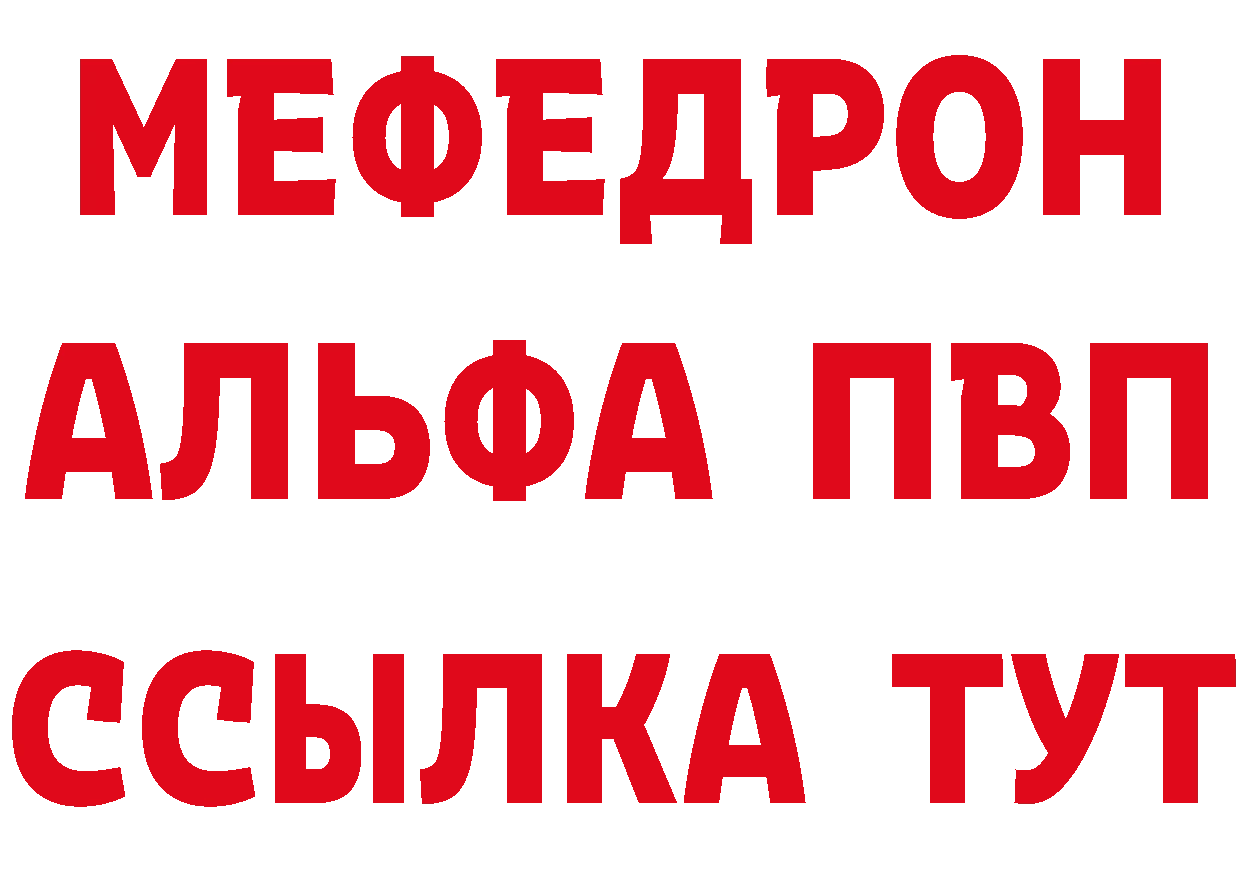 МЕФЕДРОН
АЛЬФА ПВП
ССЫЛКА ТУТ